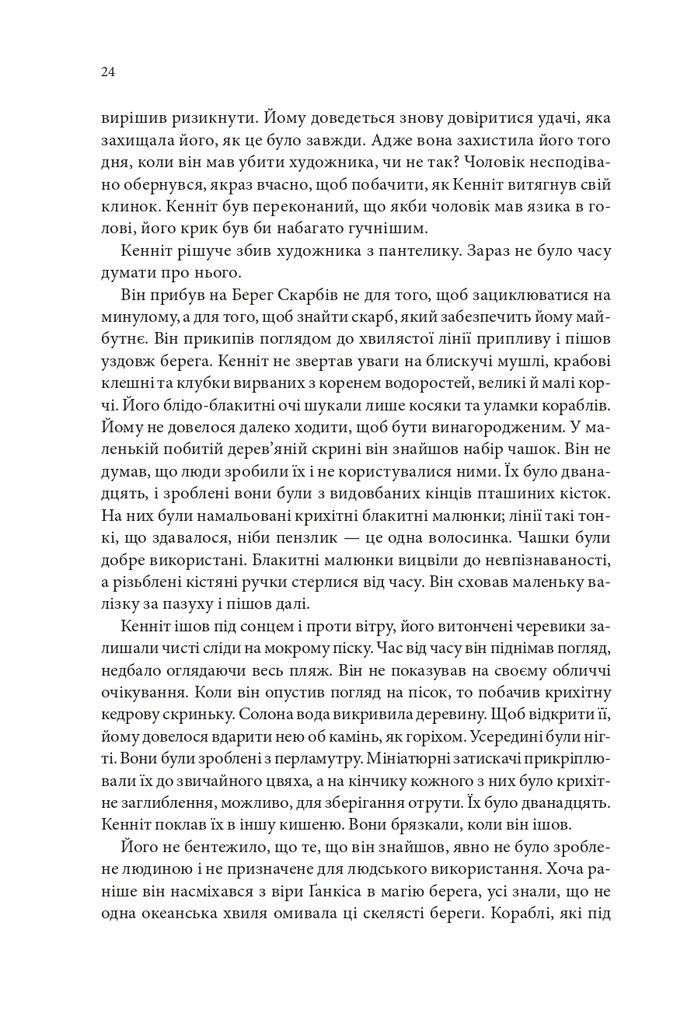 24

вирішив ризикнути. Йому доведеться знову довіритися удачі, яка захищала його, як це було завжди. Адже вона захистила його того дня, коли він мав убити художника, чи не так? Чоловік несподівано обернувся, якраз вчасно, щоб побачити, як Кенніт витягнув свій клинок. Кенніт був переконаний, що якби чоловік мав язика в голові, його крик був би набагато гучнішим.

Кенніт рішуче збив художника з пантелику. Зараз не було часу думати про нього.

Він прибув на Берег Скарбів не для того, щоб зациклюватися на минулому, а для того, щоб знайти скарб, який забезпечить йому майбутнє. Він прикипів поглядом до хвилястої лінії припливу і пішов уздовж берега. Кенніт не звертав уваги на блискучі мушлі, крабові клешні та клубки вирваних з коренем водоростей, великі й малі корчі. Його блідо-блакитні очі шукали лише косяки та уламки кораблів. Йому не довелося далеко ходити, щоб бути винагородженим. У маленькій побитій дерев'яній скрині він знайшов набір чашок. Він не думав, що люди зробили їх і не користувалися ними. Їх було дванадцять, і зроблені вони були з видовбаних кінців пташиних кісток. На них були намальовані крихітні блакитні малюнки; лінії такі тонкі, що здавалося, ніби пензлик — це одна волосинка. Чашки були добре використані. Блакитні малюнки вицвіли до невпізнаваності, а різьблені кістяні ручки стерлися від часу. Він сховав маленьку валізку за пазуху і пішов далі.

Кенніт ішов під сонцем і проти вітру, його витончені черевики залишали чисті сліди на мокрому піску. Час від часу він піднімав погляд, недбало оглядаючи весь пляж. Він не показував на своєму обличчі очікування. Коли він опустив погляд на пісок, то побачив крихітну кедрову скриньку. Солона вода викривила деревину. Щоб відкрити її, йому довелося вдарити нею об камінь, як горіхом. Усередині були нігті. Вони були зроблені з перламутру. Мініатюрні затискачі прикріплювали їх до звичайного цвяха, а на кінчику кожного з них було крихітне заглиблення, можливо, для зберігання отрути. Їх було дванадцять. Кенніт поклав їх в іншу кишеню. Вони брязкали, коли він ішов.

Його не бентежило, що те, що він знайшов, явно не було зроблене людиною і не призначене для людського використання. Хоча раніше він насміхався з віри Ґанкіса в магію берега, усі знали, що не одна океанська хвиля омивала ці скелясті береги. Кораблі, які під